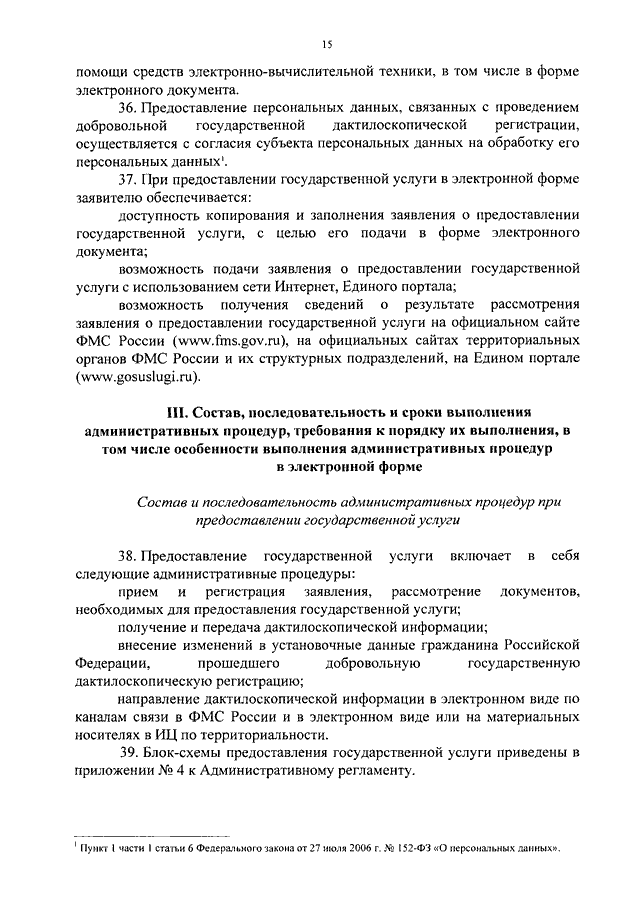 15

помощи средств электронно-вычислительной техники, в том числе в форме электронного документа.

36. Предоставление персональных данных, связанных с проведением добровольной государственной дактилоскопической регистрации, осуществляется с согласия субъекта персональных данных на обработку его персональных данных$^1$.

37. При предоставлении государственной услуги в электронной форме заявителю обеспечивается:

доступность копирования и заполнения заявления о предоставлении государственной услуги, с целью его подачи в форме электронного документа;

возможность подачи заявления о предоставлении государственной услуги с использованием сети Интернет, Единого портала;

возможность получения сведений о результате рассмотрения заявления о предоставлении государственной услуги на официальном сайте ФМС России (www.fms.gov.ru), на официальных сайтах территориальных органов ФМС России и их структурных подразделений, на Едином портале (www.gosuslugi.ru).

III. Состав, последовательность и сроки выполнения административных процедур, требования к порядку их выполнения, в том числе особенности выполнения административных процедур в электронной форме

Состав и последовательность административных процедур при предоставлении государственной услуги

38. Предоставление государственной услуги включает в себя следующие административные процедуры:

прием и регистрация заявления, рассмотрение документов, необходимых для предоставления государственной услуги;

получение и передача дактилоскопической информации;

внесение изменений в установочные данные гражданина Российской Федерации, прошедшего добровольную государственную дактилоскопическую регистрацию;

направление дактилоскопической информации в электронном виде по каналам связи в ФМС России и в электронном виде или на материальных носителях в ИЦ по территориальности.

39. Блок-схемы предоставления государственной услуги приведены в приложении № 4 к Административному регламенту.

$^1$ Пункт 1 части 1 статьи 6 Федерального закона от 27 июля 2006 г. № 152-ФЗ «О персональных данных».